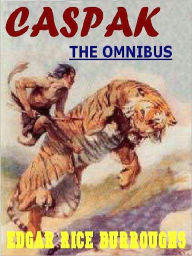 CASPAK

THE OMNIBUS

EDGAR RICE BURROUGHS